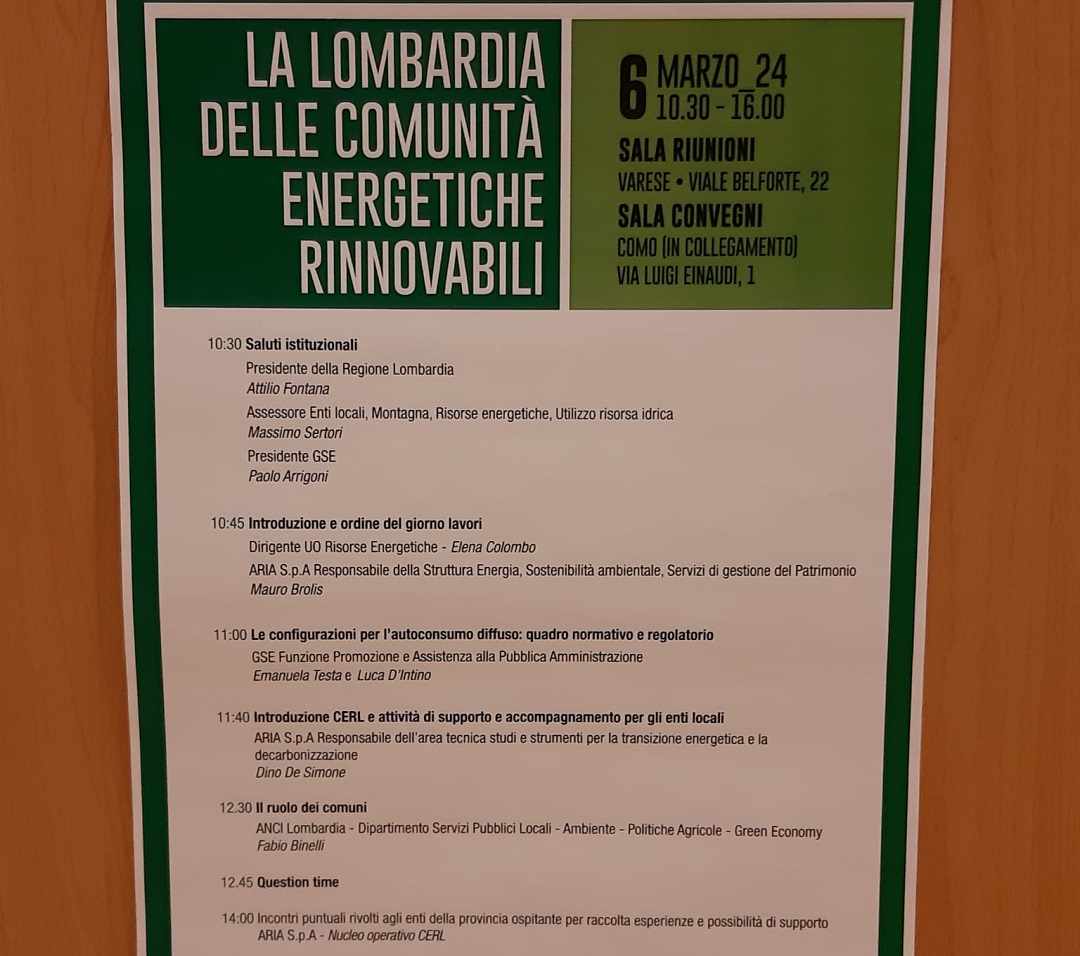 LA LOMBARDIA DELLE COMUNITÀ ENERGETICHE RINNOVABILI

6 MARZO_24
10.30 - 16.00

SALA RIUNIONI
VARESE • VIALE BELFORTE, 22
SALA CONVEGNI
COMO (IN COLLEGAMENTO)
VIA LUIGI EINAUDI, 1

10:30 Saluti istituzionali
Presidente della Regione Lombardia
Attilio Fontana
Assessore Enti locali, Montagna, Risorse energetiche, Utilizzo risorsa idrica
Massimo Sertori
Presidente GSE
Paolo Arrigoni

10:45 Introduzione e ordine del giorno lavori
Dirigente UO Risorse Energetiche - Elena Colombo
ARIA S.p.A Responsabile della Struttura Energia, Sostenibilità ambientale, Servizi di gestione del Patrimonio
Mauro Brolis

11:00 Le configurazioni per l'autoconsumo diffuso: quadro normativo e regolatorio
GSE Funzione Promozione e Assistenza alla Pubblica Amministrazione
Emanuela Testa e Luca D'Intino

11:40 Introduzione CERL e attività di supporto e accompagnamento per gli enti locali
ARIA S.p.A Responsabile dell'area tecnica studi e strumenti per la transizione energetica e la decarbonizzazione
Dino De Simone

12.30 Il ruolo dei comuni
ANCI Lombardia - Dipartimento Servizi Pubblici Locali - Ambiente - Politiche Agricole - Green Economy
Fabio Binelli

12.45 Question time

14:00 Incontri puntuali rivolti agli enti della provincia ospitante per raccolta esperienze e possibilità di supporto
ARIA S.p.A - Nucleo operativo CERL